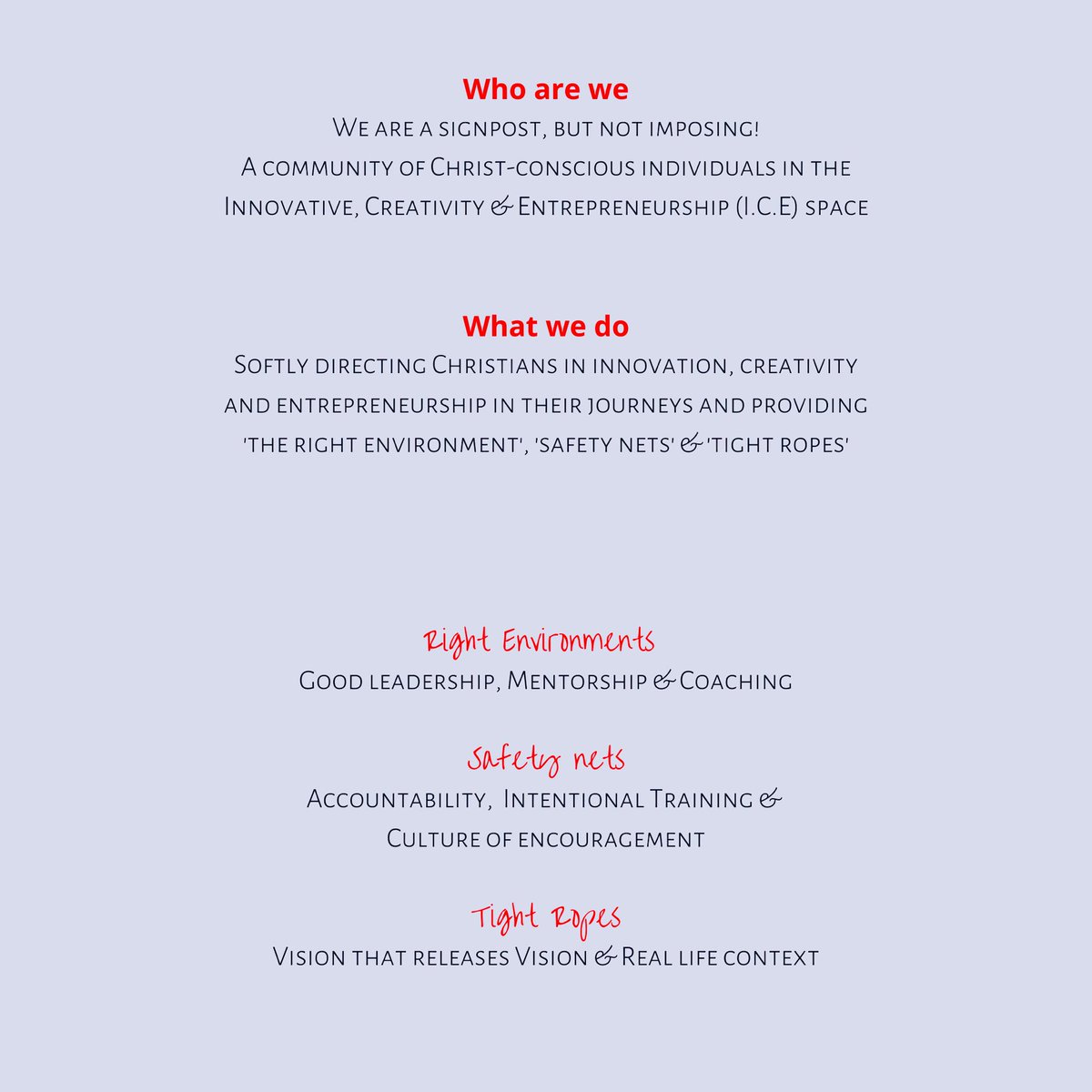 Who are we

We are a signpost, but not imposing!
A community of Christ-conscious individuals in the Innovative, Creativity & Entrepreneurship (I.C.E) space

What we do

Softly directing Christians in innovation, creativity and entrepreneurship in their journeys and providing 'the right environment', 'safety nets' & 'tight ropes'

Right Environments

Good leadership, Mentorship & Coaching

Safety nets

Accountability, Intentional Training & Culture of encouragement

Tight Ropes

Vision that releases Vision & Real life context